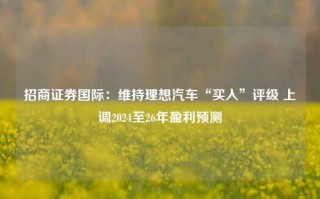 招商证券国际：维持理想汽车“买入”评级 上调2024至26年盈利预测